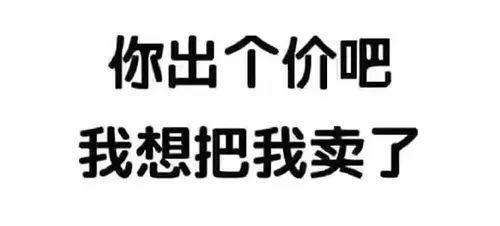 你出个价吧
我想把我卖了